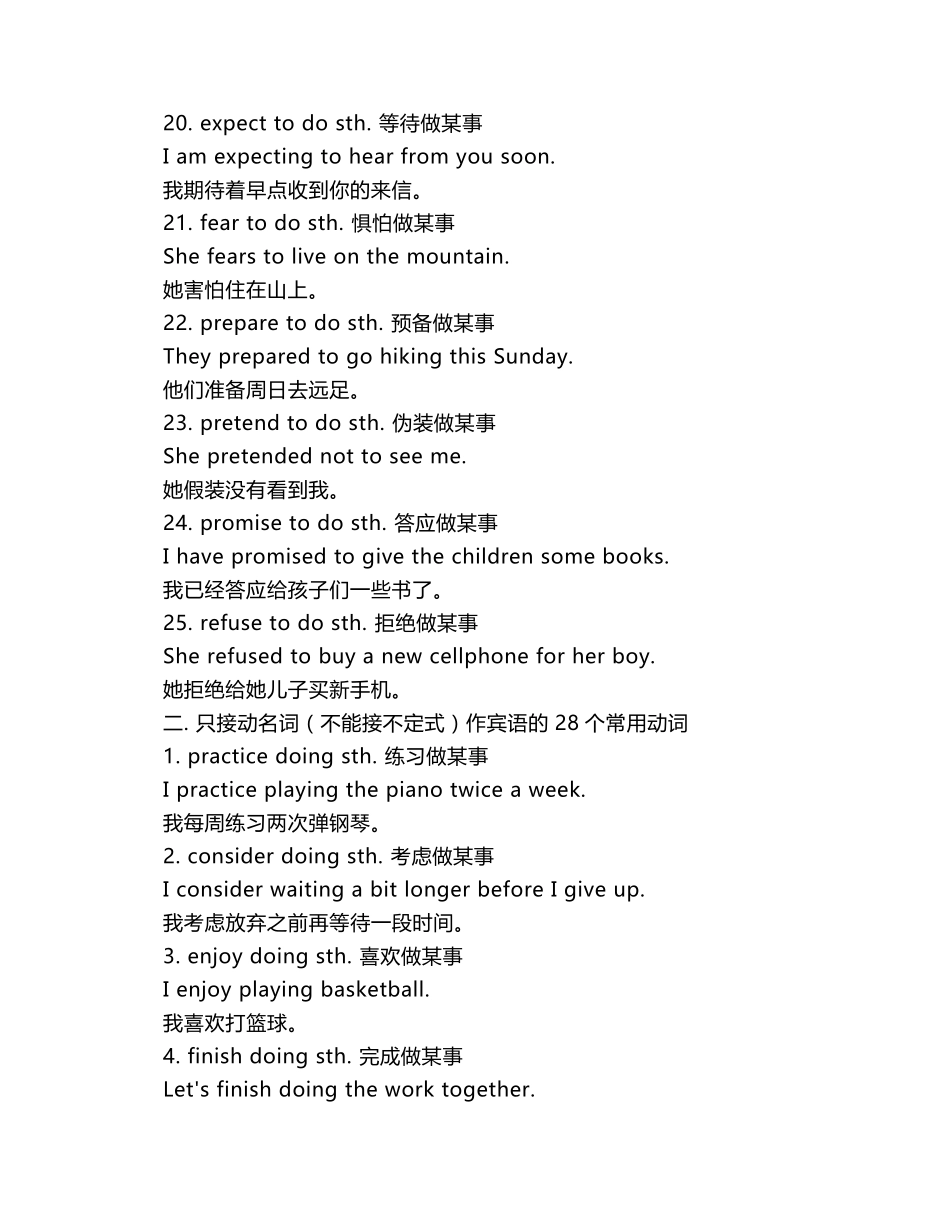 20. expect to do sth. 等待做某事
I am expecting to hear from you soon.
我期待着早点收到你的来信。
21. fear to do sth. 惧怕做某事
She fears to live on the mountain.
她害怕住在山上。
22. prepare to do sth. 预备做某事
They prepared to go hiking this Sunday.
他们准备周日去远足。
23. pretend to do sth. 伪装做某事
She pretended not to see me.
她假装没有看到我。
24. promise to do sth. 答应做某事
I have promised to give the children some books.
我已经答应给孩子们一些书了。
25. refuse to do sth. 拒绝做某事
She refused to buy a new cellphone for her boy.
她拒绝给她儿子买新手机。
二. 只接动名词（不能接不定式）作宾语的 28 个常用动词
1. practice doing sth. 练习做某事
I practice playing the piano twice a week.
我每周练习两次弹钢琴。
2. consider doing sth. 考虑做某事
I consider waiting a bit longer before I give up.
我考虑放弃之前再等待一段时间。
3. enjoy doing sth. 喜欢做某事
I enjoy playing basketball.
我喜欢打篮球。
4. finish doing sth. 完成做某事
Let's finish doing the work together.